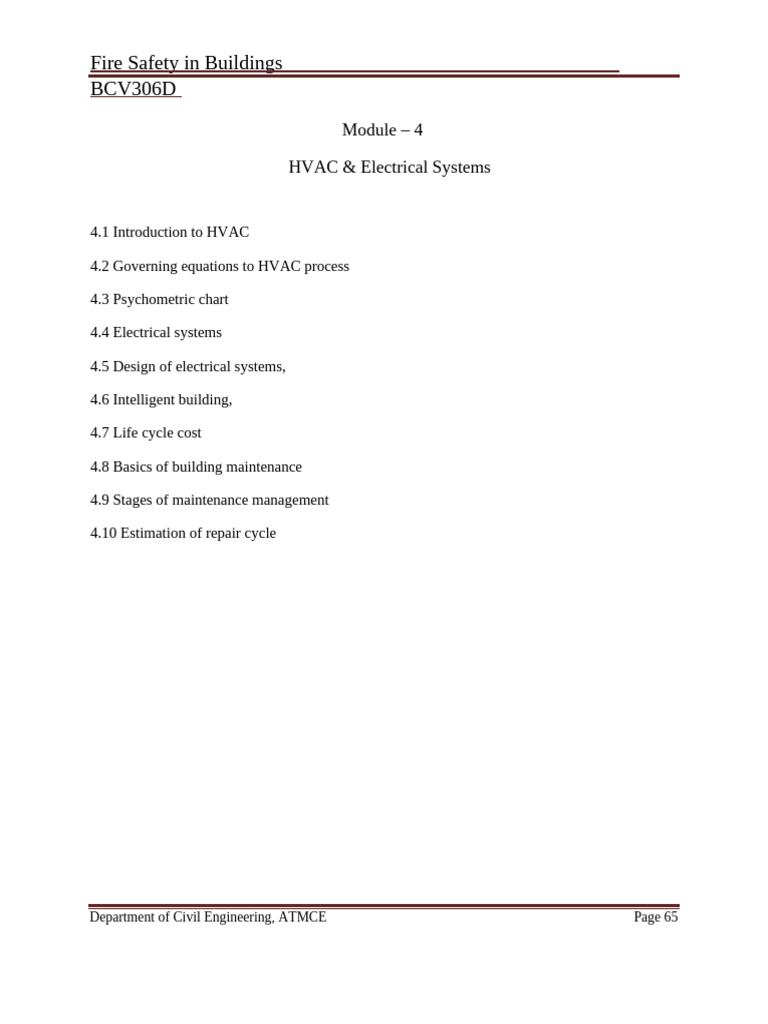 Fire Safety in Buildings
BCV306D

Module – 4

HVAC & Electrical Systems

4.1 Introduction to HVAC

4.2 Governing equations to HVAC process

4.3 Psychometric chart

4.4 Electrical systems

4.5 Design of electrical systems,

4.6 Intelligent building,

4.7 Life cycle cost

4.8 Basics of building maintenance

4.9 Stages of maintenance management

4.10 Estimation of repair cycle

Department of Civil Engineering, ATMCE

Page 65